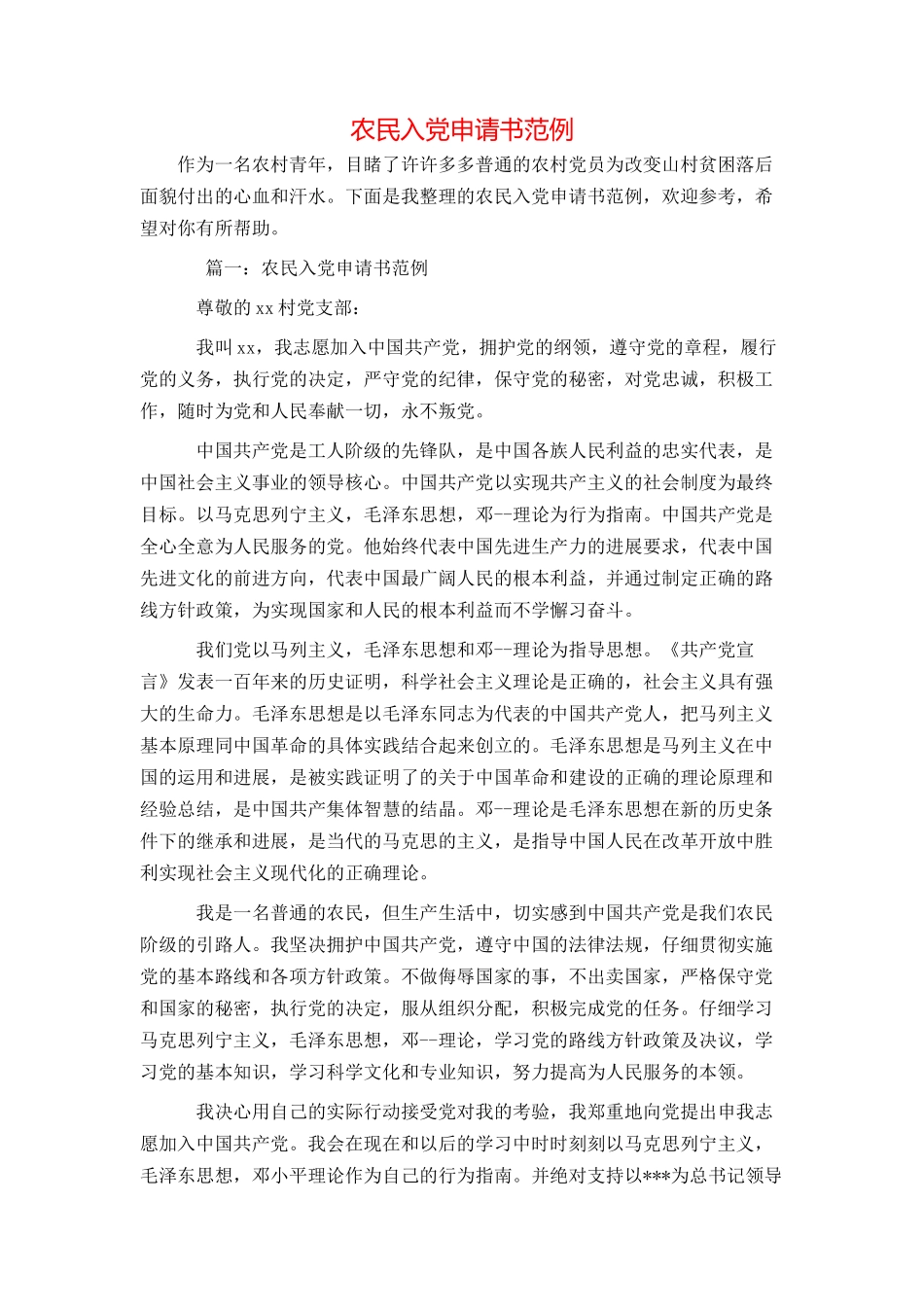 农民入党申请书范例

作为一名农村青年，目睹了许许多多普通的农村党员为改变山村贫困落后面貌付出的心血和汗水。下面是我整理的农民入党申请书范例，欢迎参考，希望对你有所帮助。

篇一：农民入党申请书范例

尊敬的xx村党支部：

我叫xx，我志愿加入中国共产党，拥护党的纲领，遵守党的章程，履行党的义务，执行党的决定，严守党的纪律，保守党的秘密，对党忠诚，积极工作，随时为党和人民奉献一切，永不叛党。

中国共产党是工人阶级的先锋队，是中国各族人民利益的忠实代表，是中国社会主义事业的领导核心。中国共产党以实现共产主义的社会制度为最终目标。以马克思列宁主义，毛泽东思想，邓--理论为行为指南。中国共产党是全心全意为人民服务的党。他始终代表中国先进生产力的进展要求，代表中国先进文化的前进方向，代表中国最广阔人民的根本利益，并通过制定正确的路线方针政策，为实现国家和人民的根本利益而不学懈习奋斗。

我们党以马列主义，毛泽东思想和邓--理论为指导思想。《共产党宣言》发表一百年来的历史证明，科学社会主义理论是正确的，社会主义具有强大的生命力。毛泽东思想是以毛泽东同志为代表的中国共产党人，把马列主义基本原理同中国革命的具体实践结合起来创立的。毛泽东思想是马列主义在中国的运用和进展，是被实践证明了的关于中国革命和建设的正确的理论原理和经验总结，是中国共产集体智慧的结晶。邓--理论是毛泽东思想在新的历史条件下的继承和进展，是当代的马克思的主义，是指导中国人民在改革开放中胜利实现社会主义现代化的正确理论。

我是一名普通的农民，但生产生活中，切实感到中国共产党是我们农民阶级的引路人。我坚决拥护中国共产党，遵守中国的法律法规，仔细贯彻实施党的基本路线和各项方针政策。不做侮辱国家的事，不出卖国家，严格保守党和国家的秘密，执行党的决定，服从组织分配，积极完成党的任务。仔细学习马克思列宁主义，毛泽东思想，邓--理论，学习党的路线方针政策及决议，学习党的基本知识，学习科学文化和专业知识，努力提高为人民服务的本领。

我决心用自己的实际行动接受党对我的考验，我郑重地向党提出申我志愿加入中国共产党。我会在现在和以后的学习中时时刻刻以马克思列宁主义，毛泽东思想，邓小平理论作为自己的行为指南。并绝对支持以***为总书记领导